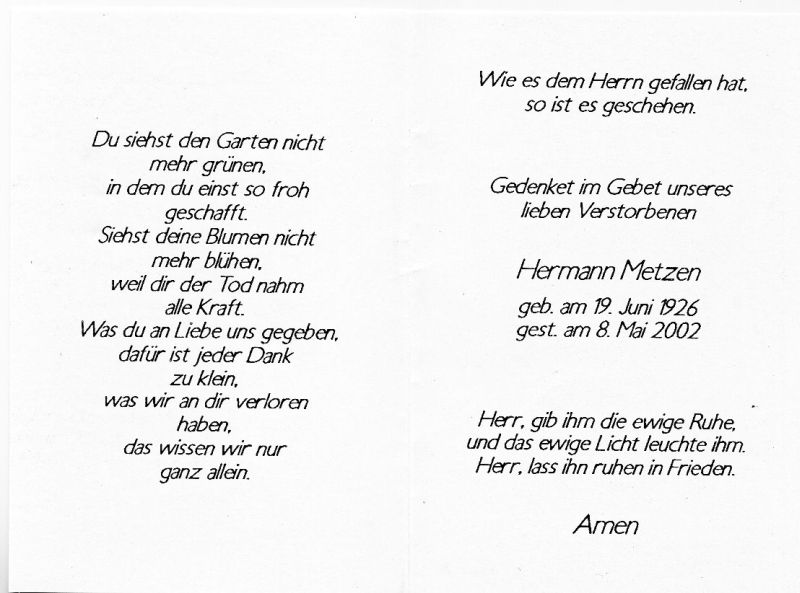 Du siehst den Garten nicht mehr grünen,
in dem du einst so froh geschafft.
Siehst deine Blumen nicht mehr blühen,
weil dir der Tod nahm alle Kraft.
Was du an Liebe uns gegeben,
dafür ist jeder Dank zu klein,
was wir an dir verloren haben,
das wissen wir nur ganz allein.

Wie es dem Herrn gefallen hat,
so ist es geschehen.

Gedenket im Gebet unseres
lieben Verstorbenen

Hermann Metzen

geb. am 19. Juni 1926
gest. am 8. Mai 2002

Herr, gib ihm die ewige Ruhe,
und das ewige Licht leuchte ihm.
Herr, lass ihn ruhen in Frieden.

Amen